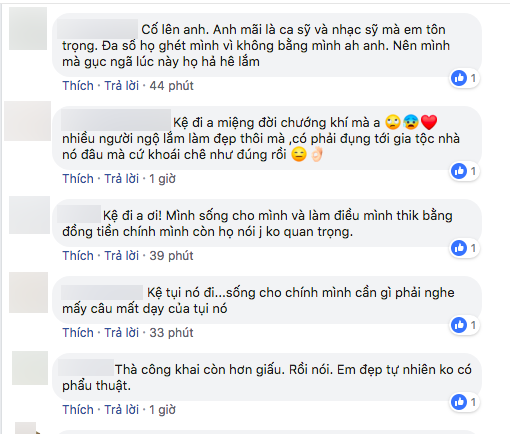 Cố lên anh. Anh mãi là ca sỹ và nhạc sỹ mà em tôn trọng. Đa số họ ghét mình vì không bằng mình ah anh. Nên mình mà gục ngã lúc này họ hả hê lắm

Thích · Trả lời · 44 phút

1

Kệ đi a miệng đời chướng khí mà a 🙄😰❤️ nhiều người ngộ lắm làm đẹp thôi mà ,có phải đụng tới gia tộc nhà nó đâu mà cứ khoái chê như đúng rồi 😑👌

Thích · Trả lời · 1 giờ

1

Kệ đi a ơi! Mình sống cho mình và làm điều mình thik bằng đồng tiền chính mình còn họ nói j ko quan trọng.

Thích · Trả lời · 39 phút

1

Kệ tụi nó đi...sống cho chính mình cần gì phải nghe mấy câu mất dạy của tụi nó

Thích · Trả lời · 33 phút

1

Thà công khai còn hơn giấu. Rồi nói. Em đẹp tự nhiên ko có phẩu thuật.

Thích · Trả lời · 1 giờ

1